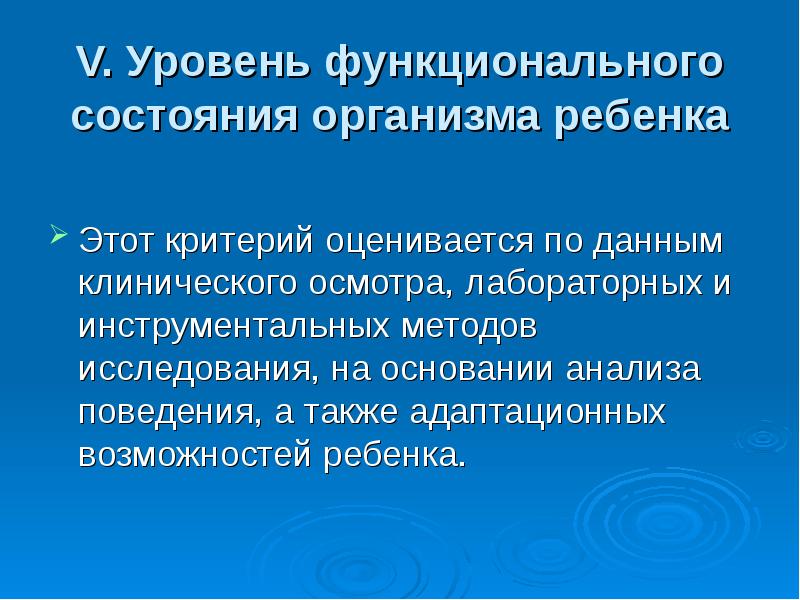 V. Уровень функционального состояния организма ребенка

Этот критерий оценивается по данным клинического осмотра, лабораторных и инструментальных методов исследования, на основании анализа поведения, а также адаптационных возможностей ребенка.